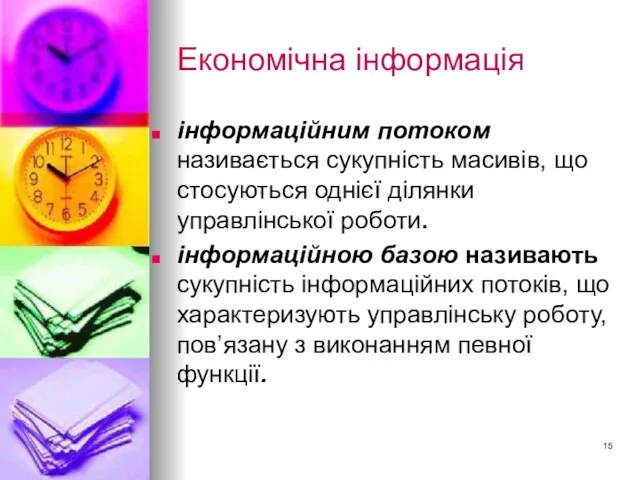 Економічна інформація

інформаційним потоком називається сукупність масивів, що стосуються однієї ділянки управлінської роботи.

інформаційною базою називають сукупність інформаційних потоків, що характеризують управлінську роботу, пов'язану з виконанням певної функції.

15